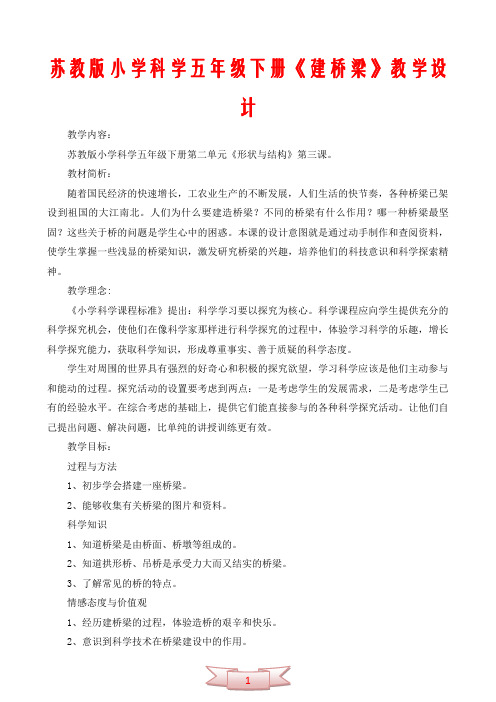 苏教版小学科学五年级下册《建桥梁》教学设计

教学内容：

苏教版小学科学五年级下册第二单元《形状与结构》第三课。

教材简析：

随着国民经济的快速增长，工农业生产的不断发展，人们生活的快节奏，各种桥梁已架设到祖国的大江南北。人们为什么要建造桥梁？不同的桥梁有什么作用？哪一种桥梁最坚固？这些关于桥的问题是学生心中的困惑。本课的设计意图就是通过动手制作和查阅资料，使学生掌握一些浅显的桥梁知识，激发研究桥梁的兴趣，培养他们的科技意识和科学探索精神。

教学理念：

《小学科学课程标准》提出：科学学习要以探究为核心。科学课程应向学生提供充分的科学探究机会，使他们在像科学家那样进行科学探究的过程中，体验学习科学的乐趣，增长科学探究能力，获取科学知识，形成尊重事实、善于质疑的科学态度。

学生对周围的世界具有强烈的好奇心和积极的探究欲望，学习科学应该是他们主动参与和能动的过程。探究活动的设置要考虑到两点：一是考虑学生的发展需求，二是考虑学生已有的经验水平。在综合考虑的基础上，提供它们能直接参与的各种科学探究活动。让他们自己提出问题、解决问题，比单纯的讲授训练更有效。

教学目标：

过程与方法

1、初步学会搭建一座桥梁。

2、能够收集有关桥梁的图片和资料。

科学知识

1、知道桥梁是由桥面、桥墩等组成的。

2、知道拱形桥、吊桥是承受力大而又结实的桥梁。

3、了解常见的桥的特点。

情感态度与价值观

1、经历建桥梁的过程，体验造桥的艰辛和快乐。

2、意识到科学技术在桥梁建设中的作用。

1